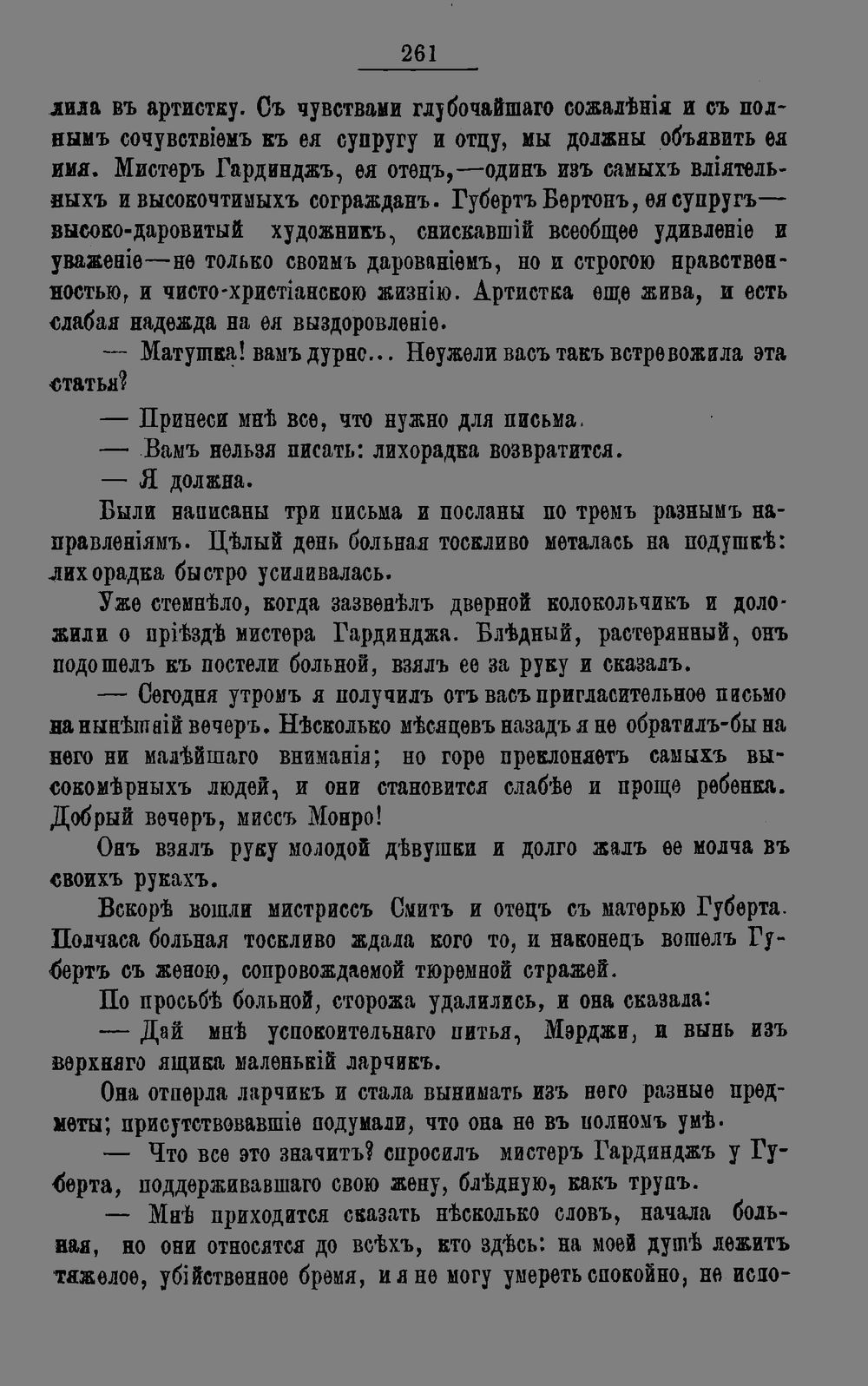 261

лила въ артистку. Съ чувствами глубочайшаго сожалѣнія и съ полнымъ сочувствіемъ къ ея супругу и отцу, мы должны объявить ея имя. Мистеръ Гардинджъ, ея отецъ,—одинъ изъ самыхъ вліятельныхъ и высокочтимыхъ согражданъ. Губертъ Бертонъ, ея супругъ—высоко-даровитый художникъ, снискавшій всеобщее удивленіе и уваженіе—не только своимъ дарованіемъ, но и строгою нравственностью, и чисто-христіанскою жизнію. Артистка еще жива, и есть слабая надежда на ея выздоровленіе.

— Матушка! вамъ дурно... Неужели васъ такъ встревожила эта статья?

— Принеси мнѣ все, что нужно для письма.

— Вамъ нельзя писать: лихорадка возвратится.

— Я должна.

Были написаны три письма и посланы по тремъ разнымъ направленіямъ. Цѣлый день больная тоскливо металась на подушкѣ: лихорадка быстро усиливалась.

Уже стемнѣло, когда зазвенѣлъ дверной колокольчикъ и доложили о пріѣздѣ мистера Гардинджа. Блѣдный, растерянный, онъ подошелъ къ постели больной, взялъ ее за руку и сказалъ.

— Сегодня утромъ я получилъ отъ васъ пригласительное письмо на нынѣшній вечеръ. Нѣсколько мѣсяцевъ назадъ я не обратилъ-бы на него ни малѣйшаго вниманія; но горе преклоняетъ самыхъ высокомѣрныхъ людей, и они становится слабѣе и проще ребенка. Добрый вечеръ, миссъ Монро!

Онъ взялъ руку молодой дѣвушки и долго жалъ ее молча въ своихъ рукахъ.

Вскорѣ вошли мистриссъ Смитъ и отецъ съ матерью Губерта. Полчаса больная тоскливо ждала кого то, и наконецъ вошелъ Губертъ съ женою, сопровождаемой тюремной стражей.

По просьбѣ больной, сторожа удалились, и она сказала:

— Дай мнѣ успокоительнаго питья, Мэрджи, и вынь изъ верхняго ящика маленькій ларчикъ.

Она отперла ларчикъ и стала вынимать изъ него разные предметы; присутствовавшіе подумали, что она не въ полномъ умѣ.

— Что все это значитъ? спросилъ мистеръ Гардинджъ у Губерта, поддерживавшаго свою жену, блѣдную, какъ трупъ.

— Мнѣ приходится сказать нѣсколько словъ, начала больная, но они относятся до всѣхъ, кто здѣсь: на моей душѣ лежитъ тяжелое, убійственное бремя, и я не могу умереть спокойно, не испо-